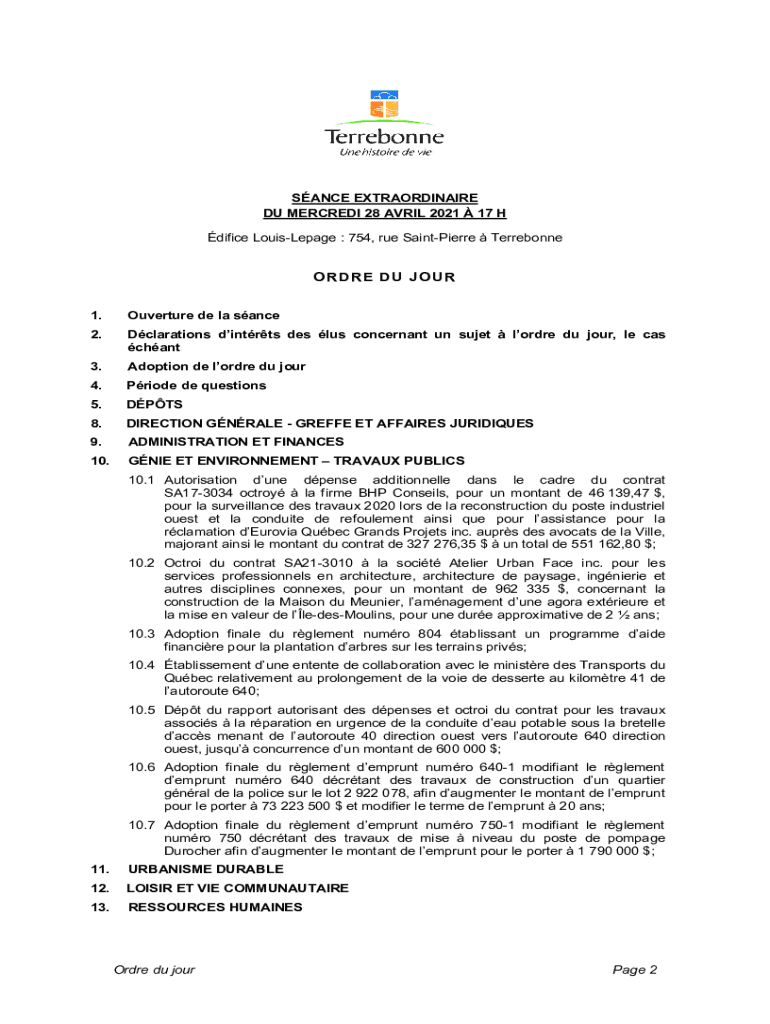 Terrebonne
Une histoire de vie

SÉANCE EXTRAORDINAIRE
DU MERCREDI 28 AVRIL 2021 À 17 H

Édifice Louis-Lepage : 754, rue Saint-Pierre à Terrebonne

ORDRE DU JOUR

1. Ouverture de la séance

2. Déclarations d'intérêts des élus concernant un sujet à l'ordre du jour, le cas échéant

3. Adoption de l'ordre du jour

4. Période de questions

5. DÉPÔTS

8. DIRECTION GÉNÉRALE - GREFFE ET AFFAIRES JURIDIQUES

9. ADMINISTRATION ET FINANCES

10. GÉNIE ET ENVIRONNEMENT – TRAVAUX PUBLICS

10.1 Autorisation d'une dépense additionnelle dans le cadre du contrat SA17-3034 octroyé à la firme BHP Conseils, pour un montant de 46 139,47 $, pour la surveillance des travaux 2020 lors de la reconstruction du poste industriel ouest et la conduite de refoulement ainsi que pour l'assistance pour la réclamation d'Eurovia Québec Grands Projets inc. auprès des avocats de la Ville, majorant ainsi le montant du contrat de 327 276,35 $ à un total de 551 162,80 $;

10.2 Octroi du contrat SA21-3010 à la société Atelier Urban Face inc. pour les services professionnels en architecture, architecture de paysage, ingénierie et autres disciplines connexes, pour un montant de 962 335 $, concernant la construction de la Maison du Meunier, l'aménagement d'une agora extérieure et la mise en valeur de l'Île-des-Moulins, pour une durée approximative de 2 ½ ans;

10.3 Adoption finale du règlement numéro 804 établissant un programme d'aide financière pour la plantation d'arbres sur les terrains privés;

10.4 Établissement d'une entente de collaboration avec le ministère des Transports du Québec relativement au prolongement de la voie de desserte au kilomètre 41 de l'autoroute 640;

10.5 Dépôt du rapport autorisant des dépenses et octroi du contrat pour les travaux associés à la réparation en urgence de la conduite d'eau potable sous la bretelle d'accès menant de l'autoroute 40 direction ouest vers l'autoroute 640 direction ouest, jusqu'à concurrence d'un montant de 600 000 $;

10.6 Adoption finale du règlement d'emprunt numéro 640-1 modifiant le règlement d'emprunt numéro 640 décrétant des travaux de construction d'un quartier général de la police sur le lot 2 922 078, afin d'augmenter le montant de l'emprunt pour le porter à 73 223 500 $ et modifier le terme de l'emprunt à 20 ans;

10.7 Adoption finale du règlement d'emprunt numéro 750-1 modifiant le règlement numéro 750 décrétant des travaux de mise à niveau du poste de pompage Durocher afin d'augmenter le montant de l'emprunt pour le porter à 1 790 000 $;

11. URBANISME DURABLE

12. LOISIR ET VIE COMMUNAUTAIRE

13. RESSOURCES HUMAINES

Ordre du jour

Page 2